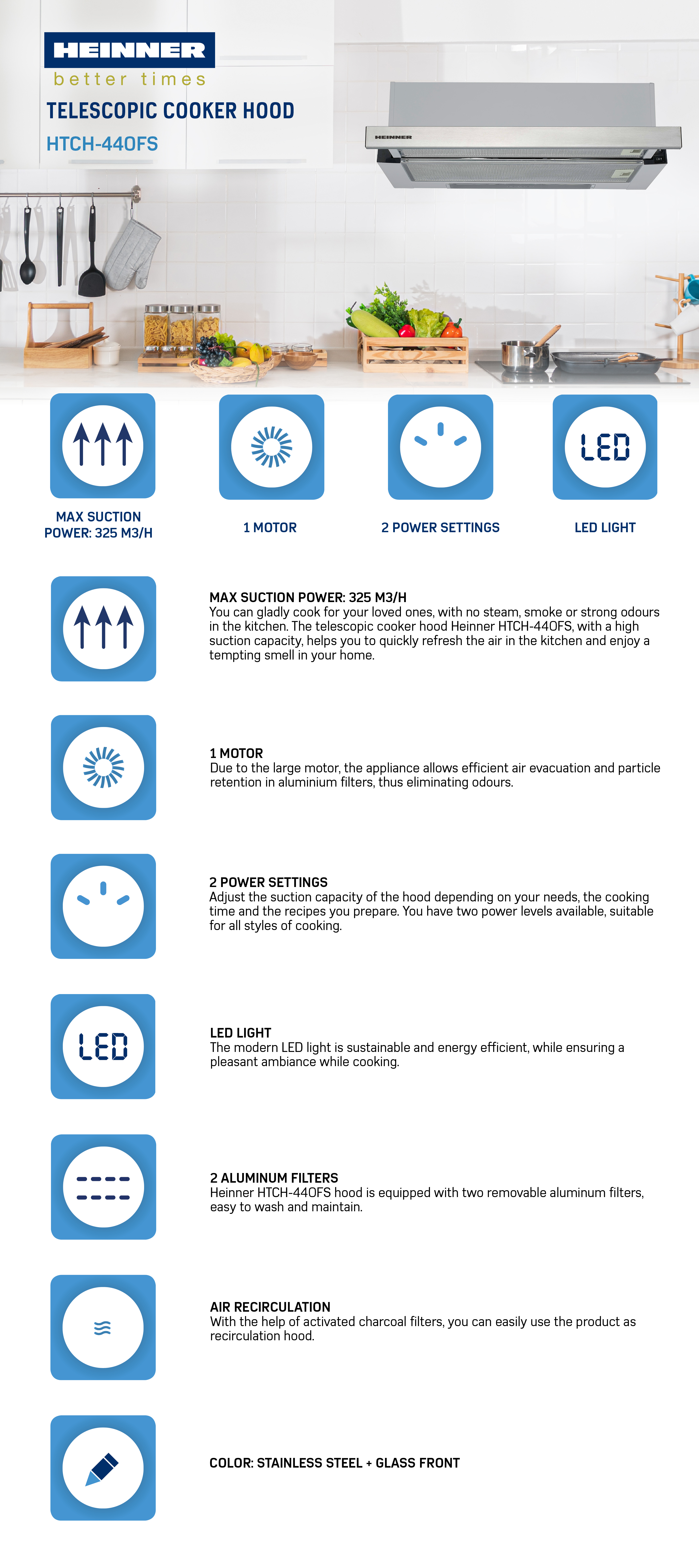 HEINNER
better times
TELESCOPIC COOKER HOOD
HTCH-440FS

HEINNER

LED

MAX SUCTION POWER: 325 M3/H

1 MOTOR

2 POWER SETTINGS

LED LIGHT

MAX SUCTION POWER: 325 M3/H
You can gladly cook for your loved ones, with no steam, smoke or strong odours in the kitchen. The telescopic cooker hood Heinner HTCH-440FS, with a high suction capacity, helps you to quickly refresh the air in the kitchen and enjoy a tempting smell in your home.

1 MOTOR
Due to the large motor, the appliance allows efficient air evacuation and particle retention in aluminium filters, thus eliminating odours.

2 POWER SETTINGS
Adjust the suction capacity of the hood depending on your needs, the cooking time and the recipes you prepare. You have two power levels available, suitable for all styles of cooking.

LED

LED LIGHT
The modern LED light is sustainable and energy efficient, while ensuring a pleasant ambiance while cooking.

2 ALUMINUM FILTERS
Heinner HTCH-440FS hood is equipped with two removable aluminum filters, easy to wash and maintain.

AIR RECIRCULATION
With the help of activated charcoal filters, you can easily use the product as recirculation hood.

COLOR: STAINLESS STEEL + GLASS FRONT